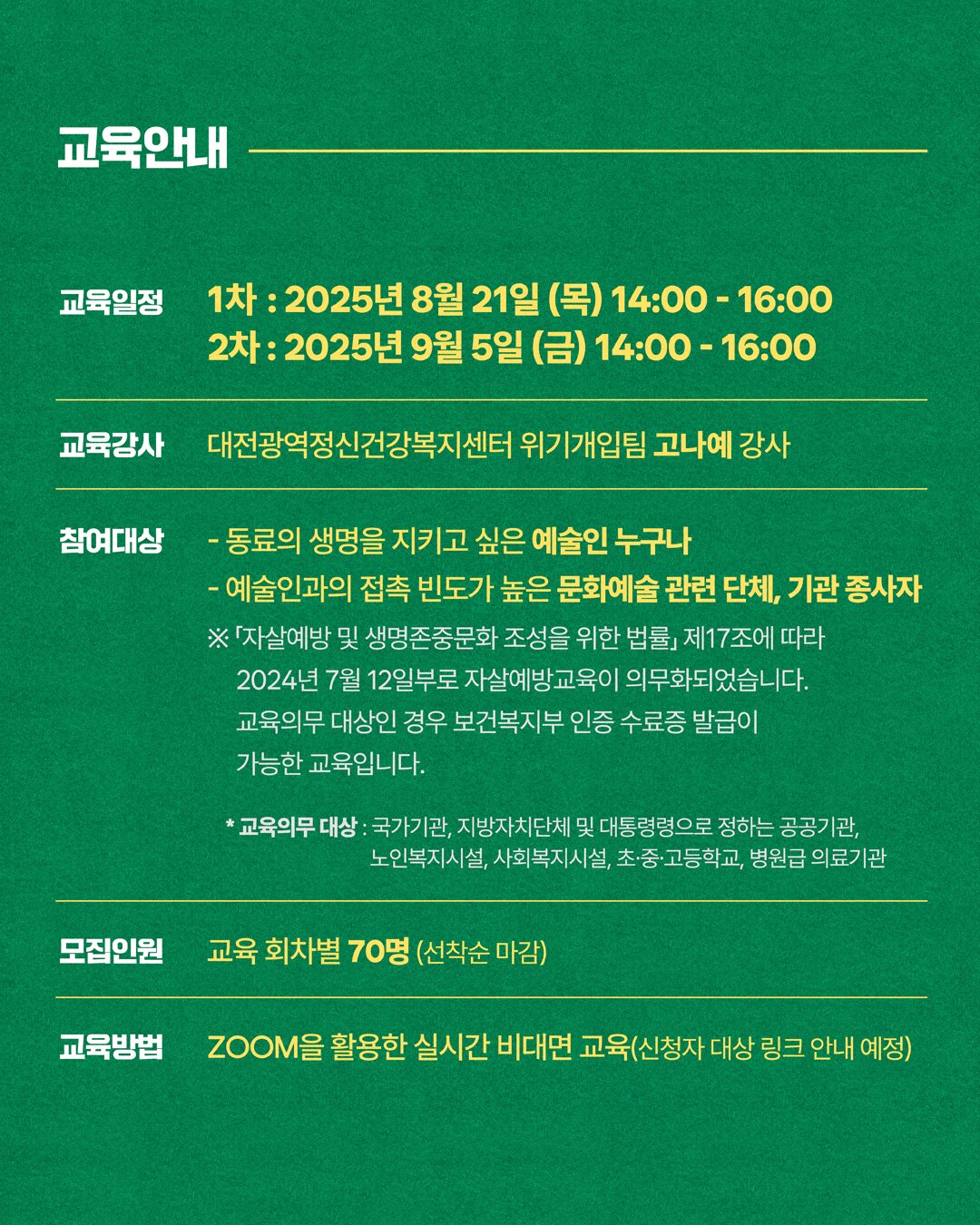 교육안내

교육일정 1차 : 2025년 8월 21일 (목) 14:00 - 16:00
2차 : 2025년 9월 5일 (금) 14:00 - 16:00

교육강사 대전광역정신건강복지센터 위기개입팀 고나예 강사

참여대상 - 동료의 생명을 지키고 싶은 예술인 누구나
- 예술인과의 접촉 빈도가 높은 문화예술 관련 단체, 기관 종사자
※ 「자살예방 및 생명존중문화 조성을 위한 법률」 제17조에 따라 2024년 7월 12일부로 자살예방교육이 의무화되었습니다. 교육의무 대상인 경우 보건복지부 인증 수료증 발급이 가능한 교육입니다.

* 교육의무 대상 : 국가기관, 지방자치단체 및 대통령령으로 정하는 공공기관, 노인복지시설, 사회복지시설, 초·중·고등학교, 병원급 의료기관

모집인원 교육 회차별 70명 (선착순 마감)

교육방법 ZOOM을 활용한 실시간 비대면 교육(신청자 대상 링크 안내 예정)